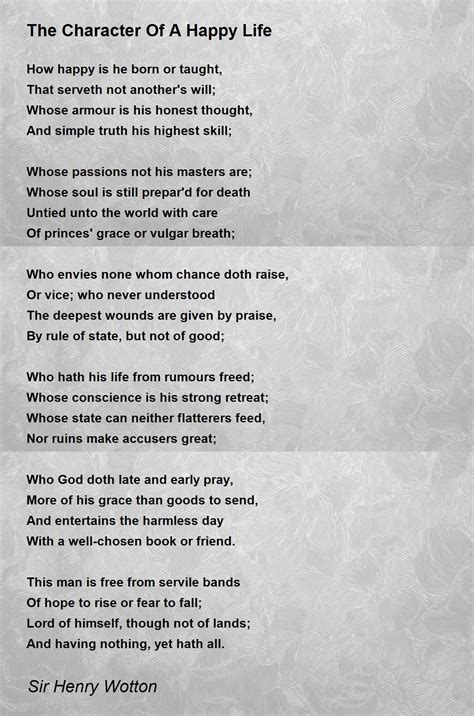 The Character Of A Happy Life

How happy is he born or taught,
That serveth not another's will;
Whose armour is his honest thought,
And simple truth his highest skill;

Whose passions not his masters are;
Whose soul is still prepar'd for death
Untied unto the world with care
Of princes' grace or vulgar breath;

Who envies none whom chance doth raise,
Or vice; who never understood
The deepest wounds are given by praise,
By rule of state, but not of good;

Who hath his life from rumours freed;
Whose conscience is his strong retreat;
Whose state can neither flatterers feed,
Nor ruins make accusers great;

Who God doth late and early pray,
More of his grace than goods to send,
And entertains the harmless day
With a well-chosen book or friend.

This man is free from servile bands
Of hope to rise or fear to fall;
Lord of himself, though not of lands;
And having nothing, yet hath all.

Sir Henry Wotton